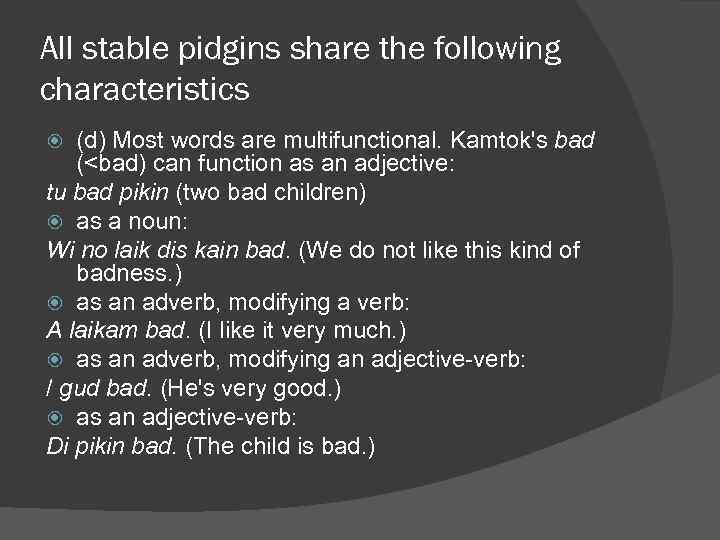 All stable pidgins share the following characteristics

(d) Most words are multifunctional. Kamtok's bad (<bad) can function as an adjective:
tu bad pikin (two bad children)

as a noun:
Wi no laik dis kain bad. (We do not like this kind of badness.)

as an adverb, modifying a verb:
A laikam bad. (I like it very much.)

as an adverb, modifying an adjective-verb:
I gud bad. (He's very good.)

as an adjective-verb:
Di pikin bad. (The child is bad.)